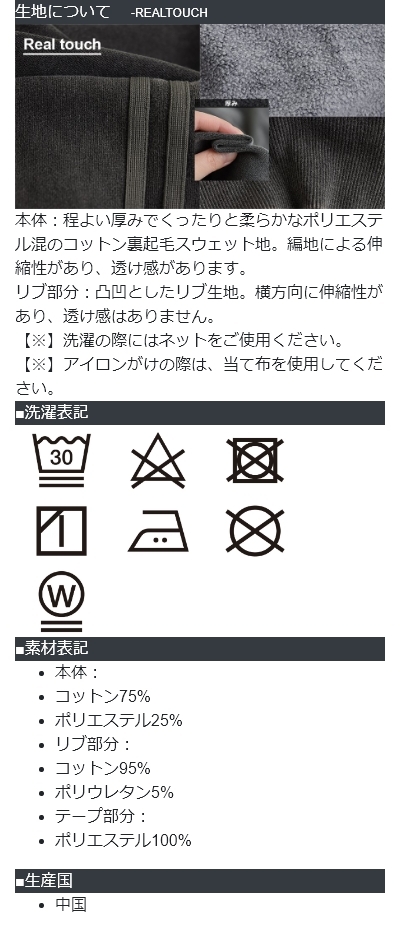 生地について -REALTOUCH

Real touch

厚み

本体：程よい厚みでくったりと柔らかなポリエステル混のコットン裏起毛スウェット地。編地による伸縮性があり、透け感があります。

リブ部分：凸凹としたリブ生地。横方向に伸縮性があり、透け感はありません。

【※】洗濯の際にはネットをご使用ください。

【※】アイロンがけの際は、当て布を使用してください。

■洗濯表記

30

W

■素材表記

• 本体：
• コットン75%
• ポリエステル25%
• リブ部分：
• コットン95%
• ポリウレタン5%
• テープ部分：
• ポリエステル100%

■生産国

• 中国